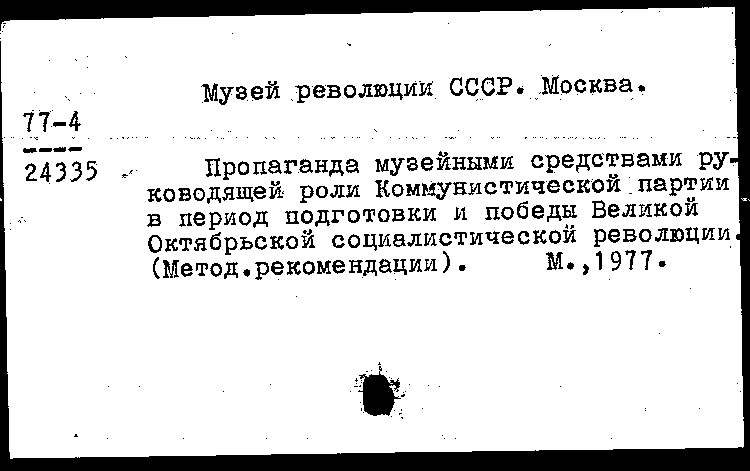 Музей революции СССР. Москва.

77-4
----
24335

Пропаганда музейными средствами руководящей роли Коммунистической партии в период подготовки и победы Великой Октябрьской социалистической революции. (Метод.рекомендации). М.,1977.